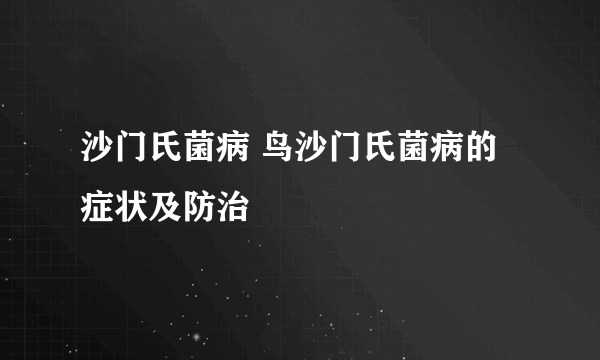 沙门氏菌病 鸟沙门氏菌病的症状及防治